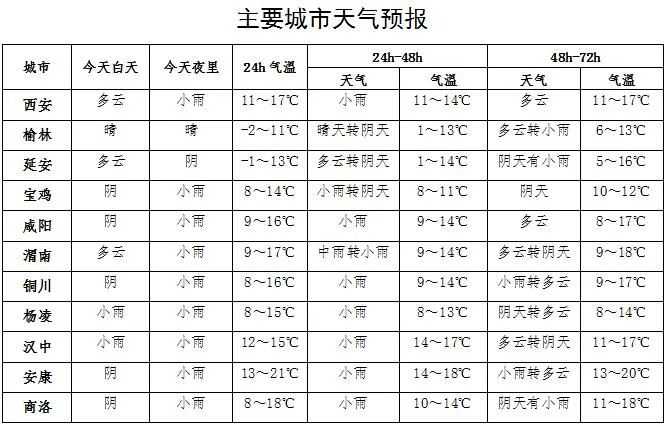 主要城市天气预报

| 城市 | 今天白天 | 今天夜里 | 24h 气温 | 24h-48h 天气 | 24h-48h 气温 | 48h-72h 天气 | 48h-72h 气温 |
|---|---|---|---|---|---|---|---|
| 西安 | 多云 | 小雨 | 11～17℃ | 小雨 | 11～14℃ | 多云 | 11～17℃ |
| 榆林 | 晴 | 晴 | -2～11℃ | 晴天转阴天 | 1～13℃ | 多云转小雨 | 6～13℃ |
| 延安 | 多云 | 阴 | -1～13℃ | 多云转阴天 | 1～14℃ | 阴天有小雨 | 5～16℃ |
| 宝鸡 | 阴 | 小雨 | 8～14℃ | 小雨转阴天 | 8～11℃ | 阴天 | 10～12℃ |
| 咸阳 | 阴 | 小雨 | 9～16℃ | 小雨 | 9～14℃ | 多云 | 8～17℃ |
| 渭南 | 多云 | 小雨 | 9～17℃ | 中雨转小雨 | 9～14℃ | 多云转阴天 | 9～18℃ |
| 铜川 | 阴 | 小雨 | 8～16℃ | 小雨 | 9～14℃ | 小雨转多云 | 9～17℃ |
| 杨凌 | 小雨 | 小雨 | 8～15℃ | 小雨 | 8～13℃ | 阴天转多云 | 8～14℃ |
| 汉中 | 小雨 | 小雨 | 12～15℃ | 小雨 | 14～17℃ | 多云转阴天 | 11～17℃ |
| 安康 | 阴 | 小雨 | 13～21℃ | 小雨 | 14～18℃ | 小雨转多云 | 13～20℃ |
| 商洛 | 阴 | 小雨 | 8～18℃ | 小雨 | 10～14℃ | 阴天有小雨 | 11～18℃ |